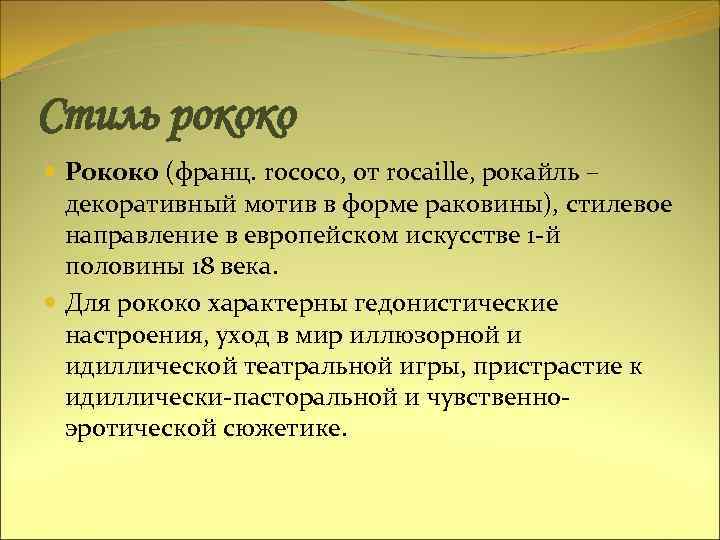 Стиль рококо

Рококо (франц. rococo, от rocaille, рокайль – декоративный мотив в форме раковины), стилевое направление в европейском искусстве 1-й половины 18 века.

Для рококо характерны гедонистические настроения, уход в мир иллюзорной и идиллической театральной игры, пристрастие к идиллически-пасторальной и чувственно-эротической сюжетике.